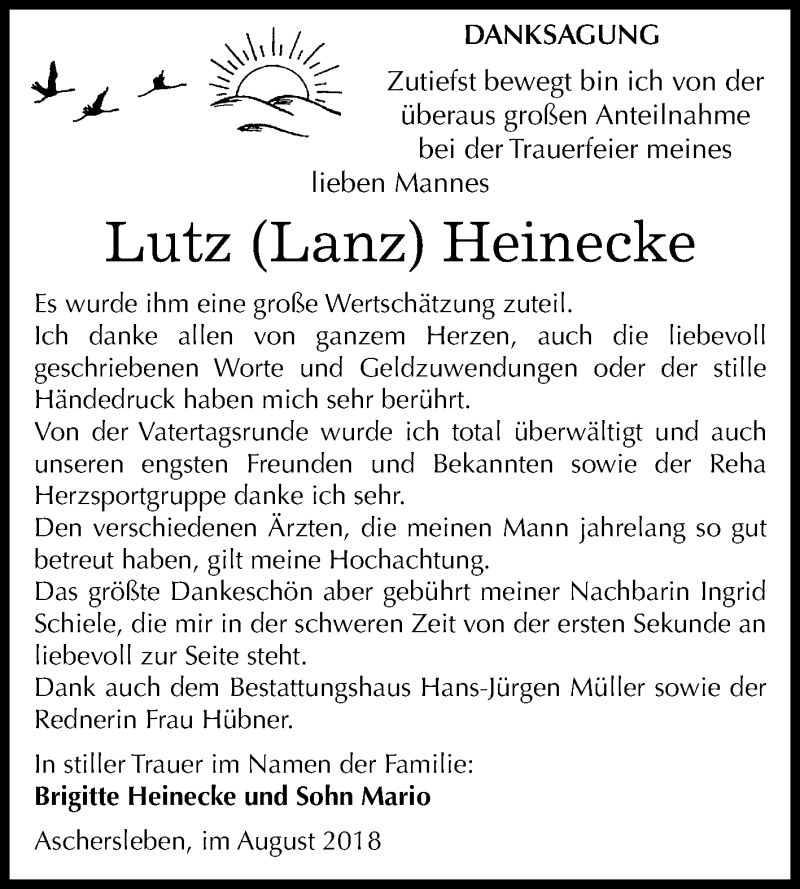 DANKSAGUNG

Zutiefst bewegt bin ich von der überaus großen Anteilnahme bei der Trauerfeier meines lieben Mannes

Lutz (Lanz) Heinecke

Es wurde ihm eine große Wertschätzung zuteil.
Ich danke allen von ganzem Herzen, auch die liebevoll geschriebenen Worte und Geldzuwendungen oder der stille Händedruck haben mich sehr berührt.
Von der Vatertagsrunde wurde ich total überwältigt und auch unseren engsten Freunden und Bekannten sowie der Reha Herzsportgruppe danke ich sehr.
Den verschiedenen Ärzten, die meinen Mann jahrelang so gut betreut haben, gilt meine Hochachtung.
Das größte Dankeschön aber gebührt meiner Nachbarin Ingrid Schiele, die mir in der schweren Zeit von der ersten Sekunde an liebevoll zur Seite steht.
Dank auch dem Bestattungshaus Hans-Jürgen Müller sowie der Rednerin Frau Hübner.

In stiller Trauer im Namen der Familie:
Brigitte Heinecke und Sohn Mario

Aschersleben, im August 2018